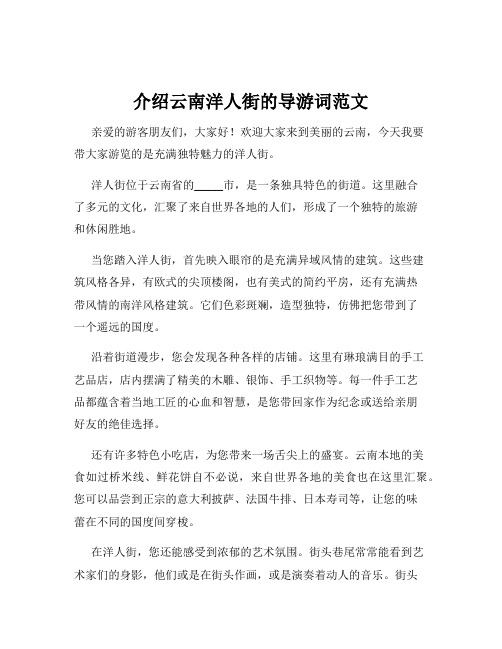 介绍云南洋人街的导游词范文

亲爱的游客朋友们，大家好！欢迎大家来到美丽的云南，今天我要带大家游览的是充满独特魅力的洋人街。

洋人街位于云南省的_____市，是一条独具特色的街道。这里融合了多元的文化，汇聚了来自世界各地的人们，形成了一个独特的旅游和休闲胜地。

当您踏入洋人街，首先映入眼帘的是充满异域风情的建筑。这些建筑风格各异，有欧式的尖顶楼阁，也有美式的简约平房，还有充满热带风情的南洋风格建筑。它们色彩斑斓，造型独特，仿佛把您带到了一个遥远的国度。

沿着街道漫步，您会发现各种各样的店铺。这里有琳琅满目的手工艺品店，店内摆满了精美的木雕、银饰、手工织物等。每一件手工艺品都蕴含着当地工匠的心血和智慧，是您带回家作为纪念或送给亲朋好友的绝佳选择。

还有许多特色小吃店，为您带来一场舌尖上的盛宴。云南本地的美食如过桥米线、鲜花饼自不必说，来自世界各地的美食也在这里汇聚。您可以品尝到正宗的意大利披萨、法国牛排、日本寿司等，让您的味蕾在不同的国度间穿梭。

在洋人街，您还能感受到浓郁的艺术氛围。街头巷尾常常能看到艺术家们的身影，他们或是在街头作画，或是演奏着动人的音乐。街头